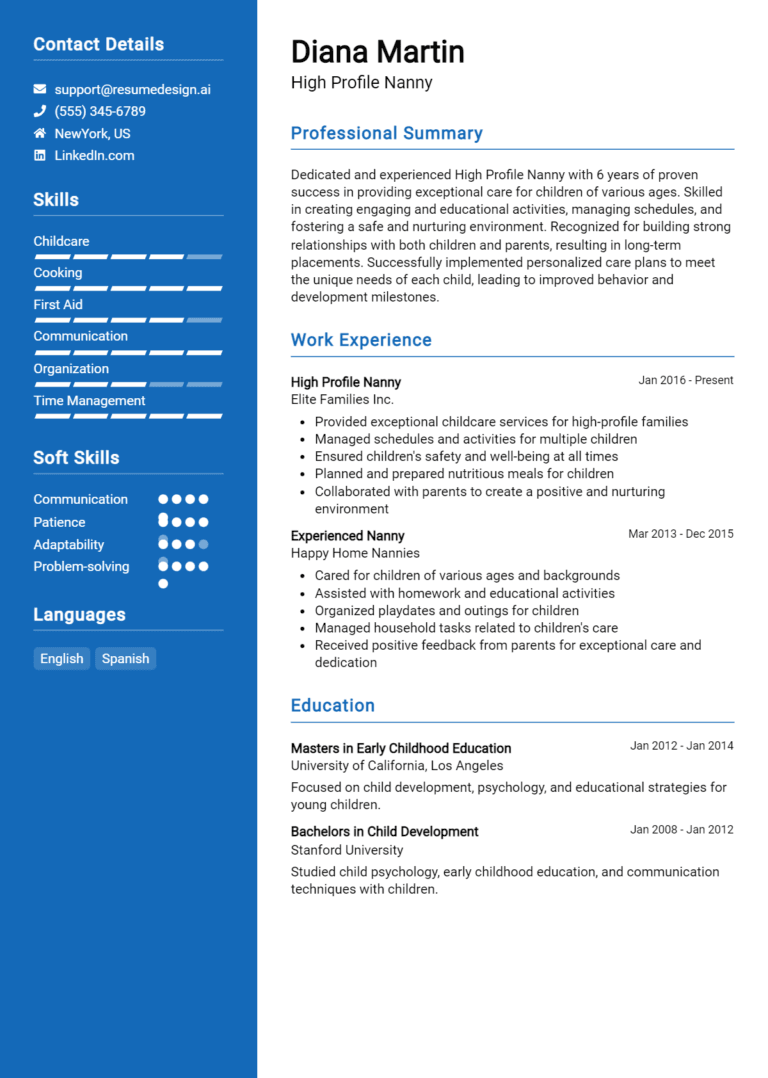 Contact Details

support@resumedesign.ai
(555) 345-6789
NewYork, US
LinkedIn.com

Skills

Childcare
Cooking
First Aid
Communication
Organization
Time Management

Soft Skills

Communication
Patience
Adaptability
Problem-solving

Languages

English
Spanish

Diana Martin
High Profile Nanny

Professional Summary

Dedicated and experienced High Profile Nanny with 6 years of proven success in providing exceptional care for children of various ages. Skilled in creating engaging and educational activities, managing schedules, and fostering a safe and nurturing environment. Recognized for building strong relationships with both children and parents, resulting in long-term placements. Successfully implemented personalized care plans to meet the unique needs of each child, leading to improved behavior and development milestones.

Work Experience

High Profile Nanny
Jan 2016 - Present
Elite Families Inc.
- Provided exceptional childcare services for high-profile families
- Managed schedules and activities for multiple children
- Ensured children's safety and well-being at all times
- Planned and prepared nutritious meals for children
- Collaborated with parents to create a positive and nurturing environment

Experienced Nanny
Mar 2013 - Dec 2015
Happy Home Nannies
- Cared for children of various ages and backgrounds
- Assisted with homework and educational activities
- Organized playdates and outings for children
- Managed household tasks related to children's care
- Received positive feedback from parents for exceptional care and dedication

Education

Masters in Early Childhood Education
Jan 2012 - Jan 2014
University of California, Los Angeles
Focused on child development, psychology, and educational strategies for young children.

Bachelors in Child Development
Jan 2008 - Jan 2012
Stanford University
Studied child psychology, early childhood education, and communication techniques with children.